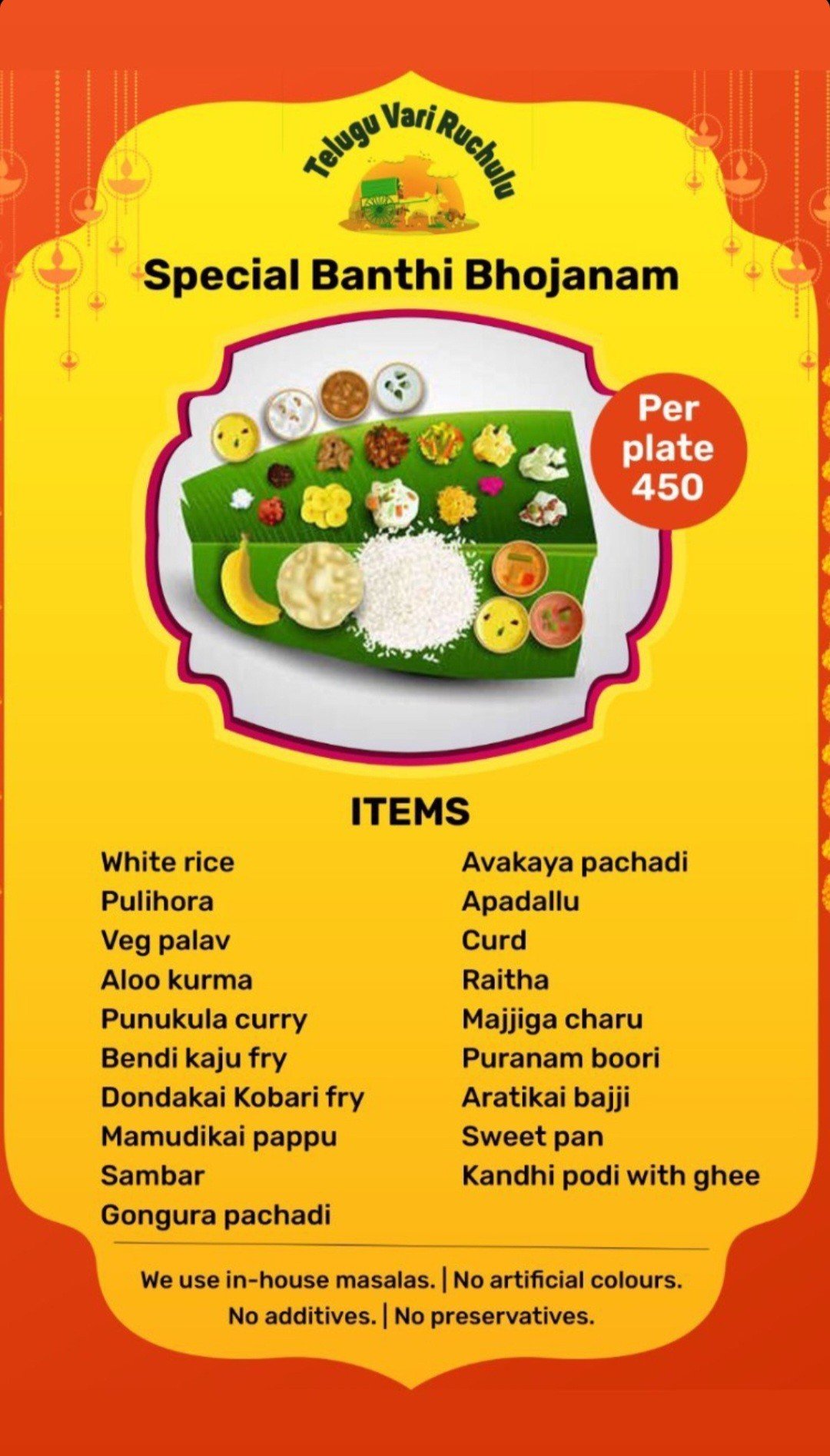 Telugu Vari Ruchulu

Special Banthi Bhojanam

Per plate 450

ITEMS

White rice
Pulihora
Veg palav
Aloo kurma
Punukula curry
Bendi kaju fry
Dondakai Kobari fry
Mamudikai pappu
Sambar
Gongura pachadi

Avakaya pachadi
Apadallu
Curd
Raitha
Majjiga charu
Puranam boori
Aratikai bajji
Sweet pan
Kandhi podi with ghee

We use in-house masalas. | No artificial colours.
No additives. | No preservatives.